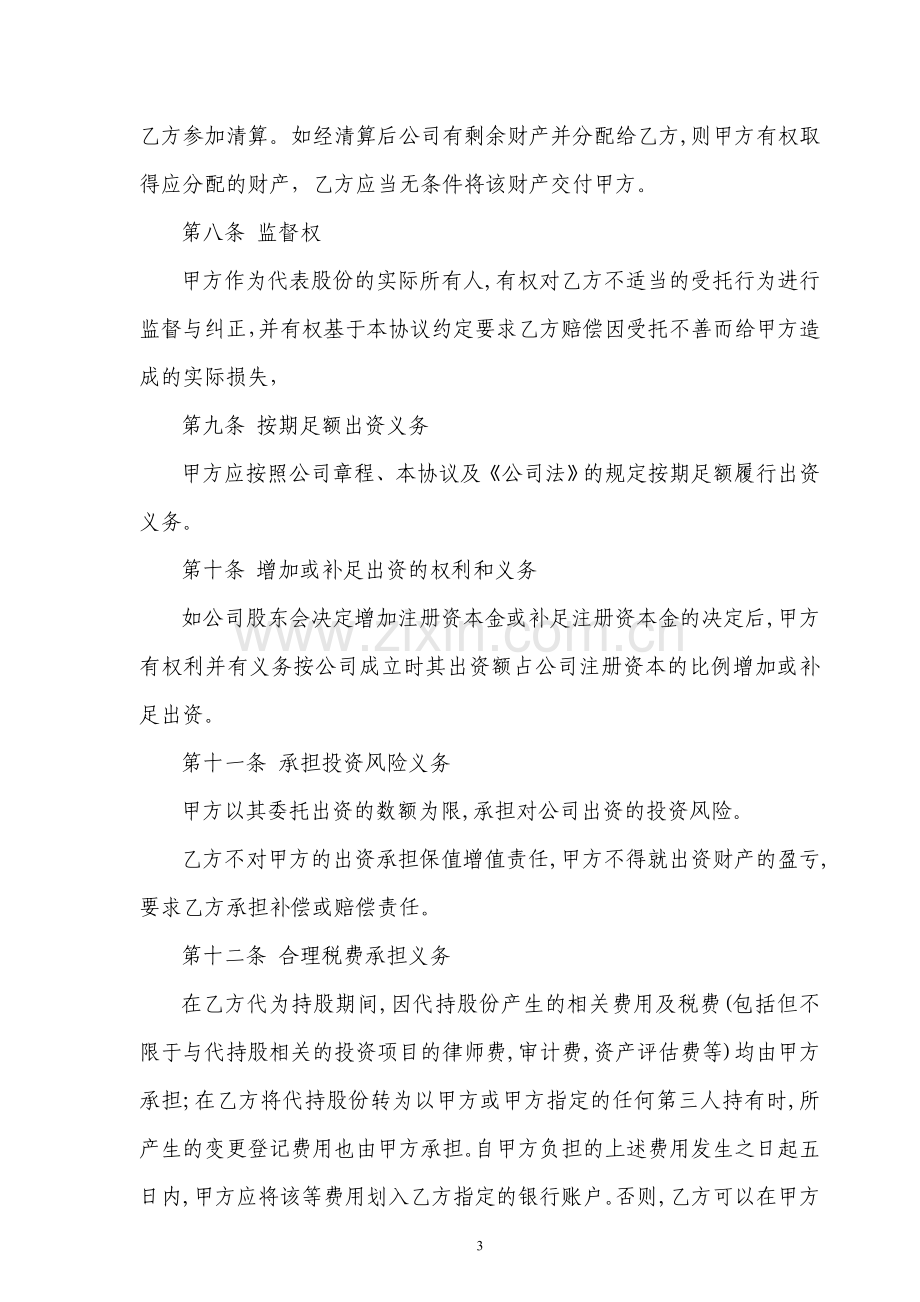 乙方参加清算。如经清算后公司有剩余财产并分配给乙方,则甲方有权取得应分配的财产，乙方应当无条件将该财产交付甲方。

第八条 监督权

甲方作为代表股份的实际所有人,有权对乙方不适当的受托行为进行监督与纠正,并有权基于本协议约定要求乙方赔偿因受托不善而给甲方造成的实际损失,

第九条 按期足额出资义务

甲方应按照公司章程、本协议及《公司法》的规定按期足额履行出资义务。

第十条 增加或补足出资的权利和义务

如公司股东会决定增加注册资本金或补足注册资本金的决定后,甲方有权利并有义务按公司成立时其出资额占公司注册资本的比例增加或补足出资。

第十一条 承担投资风险义务

甲方以其委托出资的数额为限,承担对公司出资的投资风险。

乙方不对甲方的出资承担保值增值责任,甲方不得就出资财产的盈亏,要求乙方承担补偿或赔偿责任。

第十二条 合理税费承担义务

在乙方代为持股期间,因代持股份产生的相关费用及税费(包括但不限于与代持股相关的投资项目的律师费,审计费,资产评估费等)均由甲方承担;在乙方将代持股份转为以甲方或甲方指定的任何第三人持有时,所产生的变更登记费用也由甲方承担。自甲方负担的上述费用发生之日起五日内,甲方应将该等费用划入乙方指定的银行账户。否则,乙方可以在甲方

3

www.zixin.com.cn